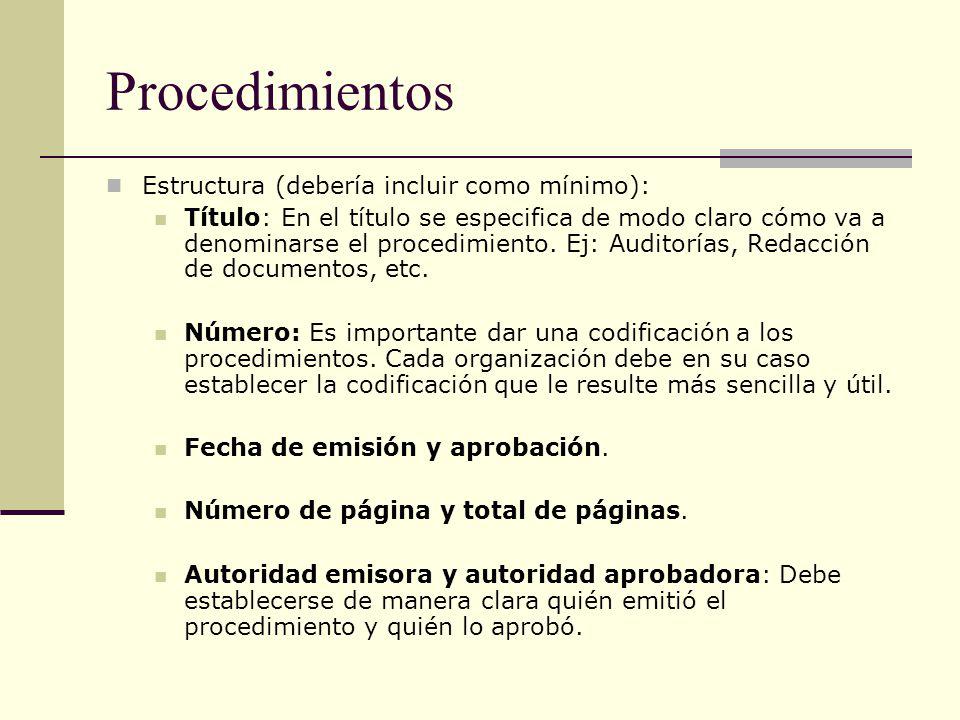 Procedimientos

Estructura (debería incluir como mínimo):

Título: En el título se especifica de modo claro cómo va a denominarse el procedimiento. Ej: Auditorías, Redacción de documentos, etc.

Número: Es importante dar una codificación a los procedimientos. Cada organización debe en su caso establecer la codificación que le resulte más sencilla y útil.

Fecha de emisión y aprobación.

Número de página y total de páginas.

Autoridad emisora y autoridad aprobadora: Debe establecerse de manera clara quién emitió el procedimiento y quién lo aprobó.